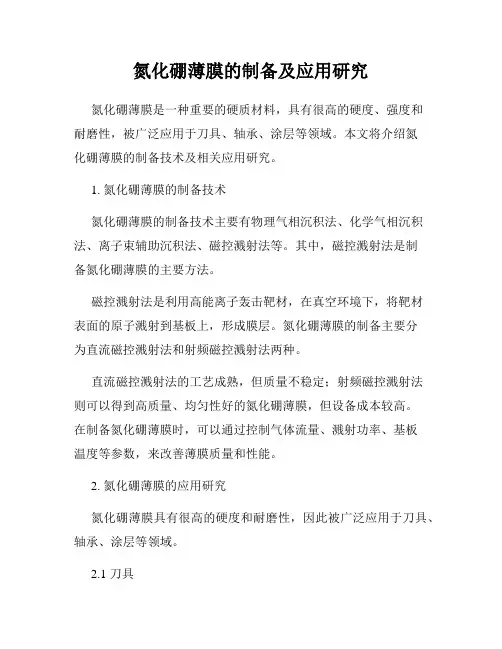 氮化硼薄膜的制备及应用研究

氮化硼薄膜是一种重要的硬质材料，具有很高的硬度、强度和耐磨性，被广泛应用于刀具、轴承、涂层等领域。本文将介绍氮化硼薄膜的制备技术及相关应用研究。

1. 氮化硼薄膜的制备技术

氮化硼薄膜的制备技术主要有物理气相沉积法、化学气相沉积法、离子束辅助沉积法、磁控溅射法等。其中，磁控溅射法是制备氮化硼薄膜的主要方法。

磁控溅射法是利用高能离子轰击靶材，在真空环境下，将靶材表面的原子溅射到基板上，形成膜层。氮化硼薄膜的制备主要分为直流磁控溅射法和射频磁控溅射法两种。

直流磁控溅射法的工艺成熟，但质量不稳定；射频磁控溅射法则可以得到高质量、均匀性好的氮化硼薄膜，但设备成本较高。在制备氮化硼薄膜时，可以通过控制气体流量、溅射功率、基板温度等参数，来改善薄膜质量和性能。

2. 氮化硼薄膜的应用研究

氮化硼薄膜具有很高的硬度和耐磨性，因此被广泛应用于刀具、轴承、涂层等领域。

2.1 刀具